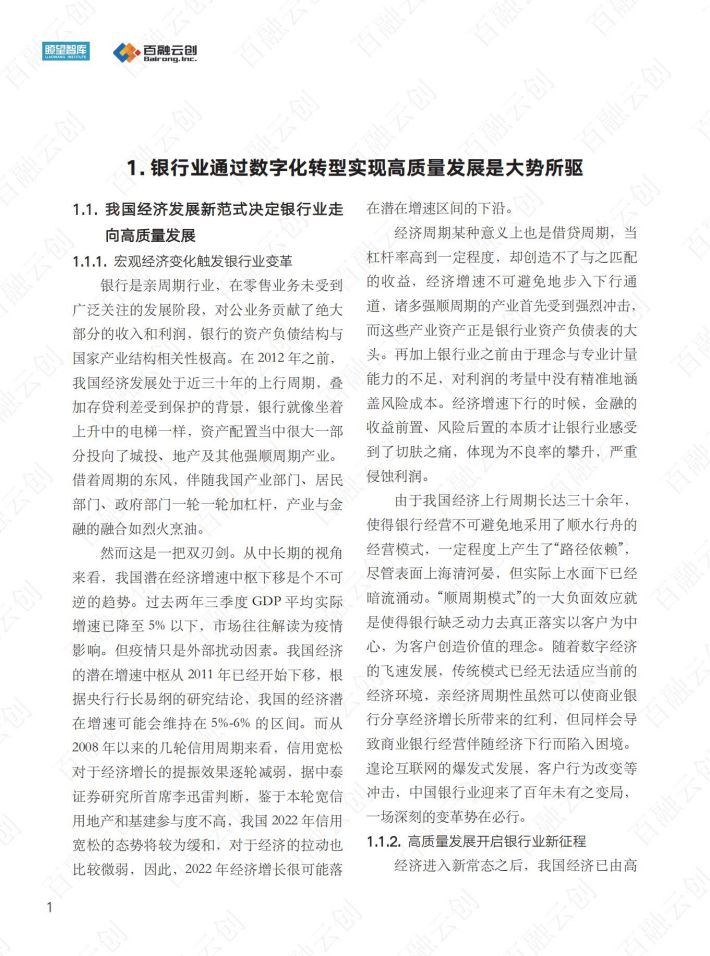 瞭望智库 LIAOWANG INSTITUTE

百融云创 Bairong.Inc.

1. 银行业通过数字化转型实现高质量发展是大势所驱

1.1. 我国经济发展新范式决定银行业走向高质量发展

1.1.1. 宏观经济变化触发银行业变革

银行是亲周期行业，在零售业务未受到广泛关注的发展阶段，对公业务贡献了绝大部分的收入和利润，银行的资产负债结构与国家产业结构相关性极高。在 2012 年之前，我国经济发展处于近三十年的上行周期，叠加存贷利差受到保护的背景，银行就像坐着上升中的电梯一样，资产配置当中很大一部分投向了城投、地产及其他强顺周期产业。借着周期的东风，伴随我国产业部门、居民部门、政府部门一轮一轮加杠杆，产业与金融的融合如烈火烹油。

然而这是一把双刃剑。从中长期的视角来看，我国潜在经济增速中枢下移是个不可逆的趋势。过去两年三季度 GDP 平均实际增速已降至 5% 以下，市场往往解读为疫情影响。但疫情只是外部扰动因素。我国经济的潜在增速中枢从 2011 年已经开始下移，根据央行行长易纲的研究结论，我国的经济潜在增速可能会维持在 5%-6% 的区间。而从 2008 年以来的几轮信用周期来看，信用宽松对于经济增长的提振效果逐轮减弱，据中泰证券研究所首席李迅雷判断，鉴于本轮宽信用地产和基建参与度不高，我国 2022 年信用宽松的态势将较为缓和，对于经济的拉动也比较微弱，因此，2022 年经济增长很可能落在潜在增速区间的下沿。

经济周期某种意义上也是借贷周期，当杠杆率高到一定程度，却创造不了与之匹配的收益，经济增速不可避免地步入下行通道，诸多强顺周期的产业首先受到强烈冲击，而这些产业资产正是银行业资产负债表的大头。再加上银行业之前由于理念与专业计量能力的不足，对利润的考量中没有精准地涵盖风险成本。经济增速下行的时候，金融的收益前置、风险后置的本质才让银行业感受到了切肤之痛，体现为不良率的攀升，严重侵蚀利润。

由于我国经济上行周期长达三十余年，使得银行经营不可避免地采用了顺水行舟的经营模式，一定程度上产生了“路径依赖”，尽管表面上海清河晏，但实际上水面下已经暗流涌动。“顺周期模式”的一大负面效应就是使得银行缺乏动力去真正落实以客户为中心，为客户创造价值的理念。随着数字经济的飞速发展，传统模式已经无法适应当前的经济环境，亲经济周期性虽然可以使商业银行分享经济增长所带来的红利，但同样会导致商业银行经营伴随经济下行而陷入困境。遑论互联网的爆发式发展，客户行为改变等冲击，中国银行业迎来了百年未有之变局，一场深刻的变革势在必行。

1.1.2. 高质量发展开启银行业新征程

经济进入新常态之后，我国经济已由高

1